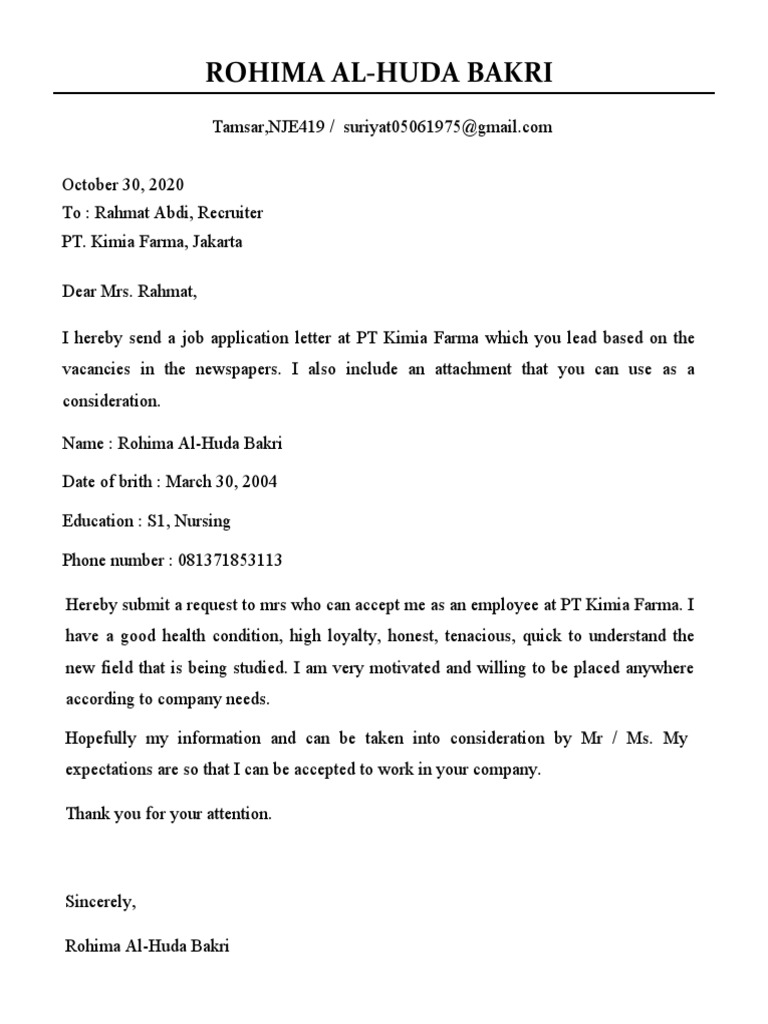 ROHIMA AL-HUDA BAKRI

Tamsar,NJE419 / suriyat05061975@gmail.com

October 30, 2020
To : Rahmat Abdi, Recruiter
PT. Kimia Farma, Jakarta

Dear Mrs. Rahmat,

I hereby send a job application letter at PT Kimia Farma which you lead based on the vacancies in the newspapers. I also include an attachment that you can use as a consideration.

Name : Rohima Al-Huda Bakri

Date of brith : March 30, 2004

Education : S1, Nursing

Phone number : 081371853113

Hereby submit a request to mrs who can accept me as an employee at PT Kimia Farma. I have a good health condition, high loyalty, honest, tenacious, quick to understand the new field that is being studied. I am very motivated and willing to be placed anywhere according to company needs.

Hopefully my information and can be taken into consideration by Mr / Ms. My expectations are so that I can be accepted to work in your company.

Thank you for your attention.

Sincerely,

Rohima Al-Huda Bakri